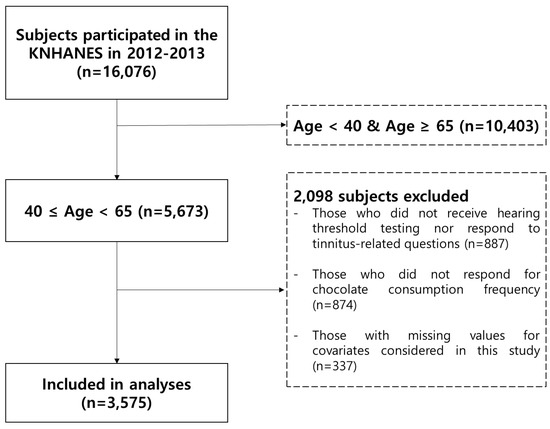 Subjects participated in the KNHANES in 2012-2013 (n=16,076)

Age < 40 & Age ≥ 65 (n=10,403)

40 ≤ Age < 65 (n=5,673)

2,098 subjects excluded
- Those who did not receive hearing threshold testing nor respond to tinnitus-related questions (n=887)
- Those who did not respond for chocolate consumption frequency (n=874)
- Those with missing values for covariates considered in this study (n=337)

Included in analyses (n=3,575)